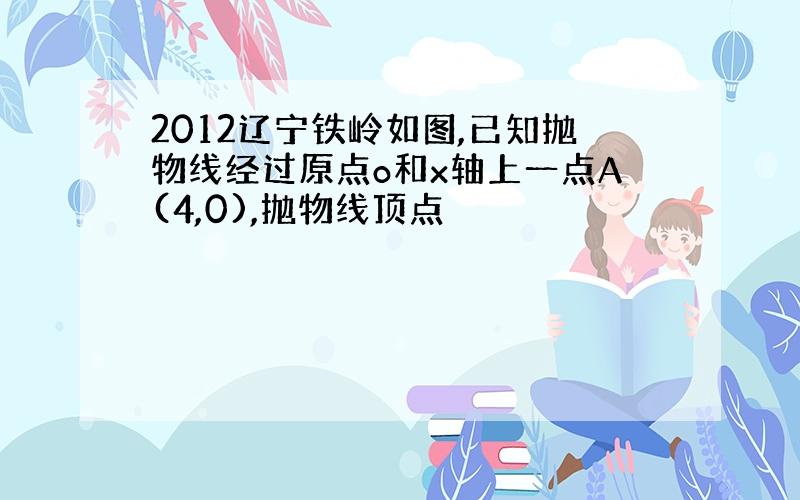 2012辽宁铁岭如图,已知抛物线经过原点o和x轴上一点A(4,0),抛物线顶点